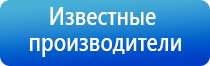 Известные производители